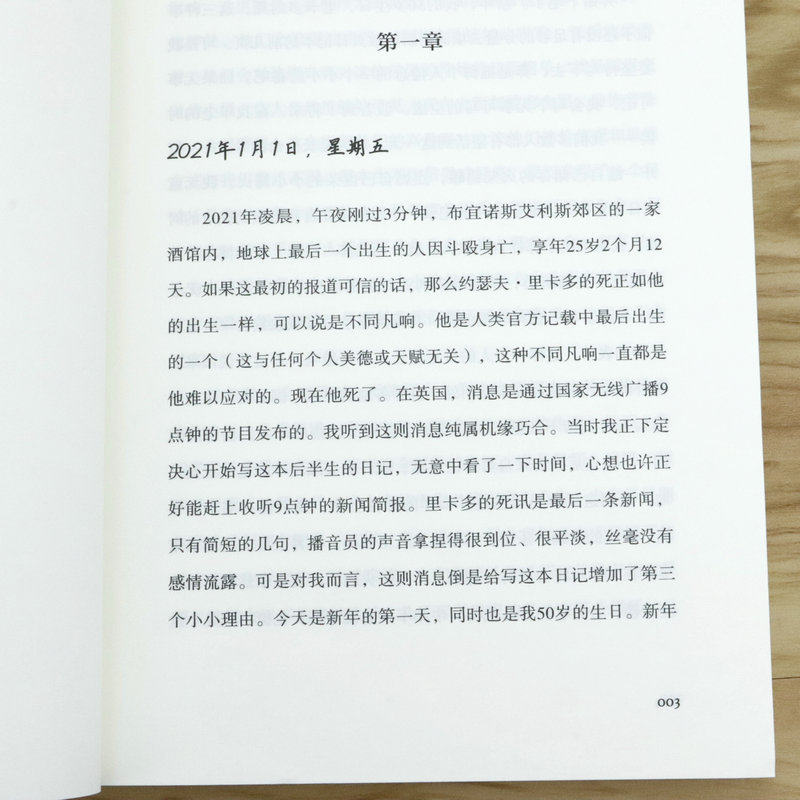 第一章

2021年1月1日，星期五

2021年凌晨，午夜刚过3分钟，布宜诺斯艾利斯郊区的一家酒馆内，地球上最后一个出生的人因斗殴身亡，享年25岁2个月12天。如果这最初的报道可信的话，那么约瑟夫·里卡多的死正如他的出生一样，可以说是不同凡响。他是人类官方记载中最后出生的一个（这与任何个人美德或天赋无关），这种不同凡响一直都是他难以应对的。现在他死了。在英国，消息是通过国家无线广播9点钟的节目发布的。我听到这则消息纯属机缘巧合。当时我正下定决心开始写这本后半生的日记，无意中看了一下时间，心想也许正好能赶上收听9点钟的新闻简报。里卡多的死讯是最后一条新闻，只有简短的几句，播音员的声音拿捏得很到位、很平淡，丝毫没有感情流露。可是对我而言，这则消息倒是给写这本日记增加了第三个小小理由。今天是新年的第一天，同时也是我50岁的生日。新年

003